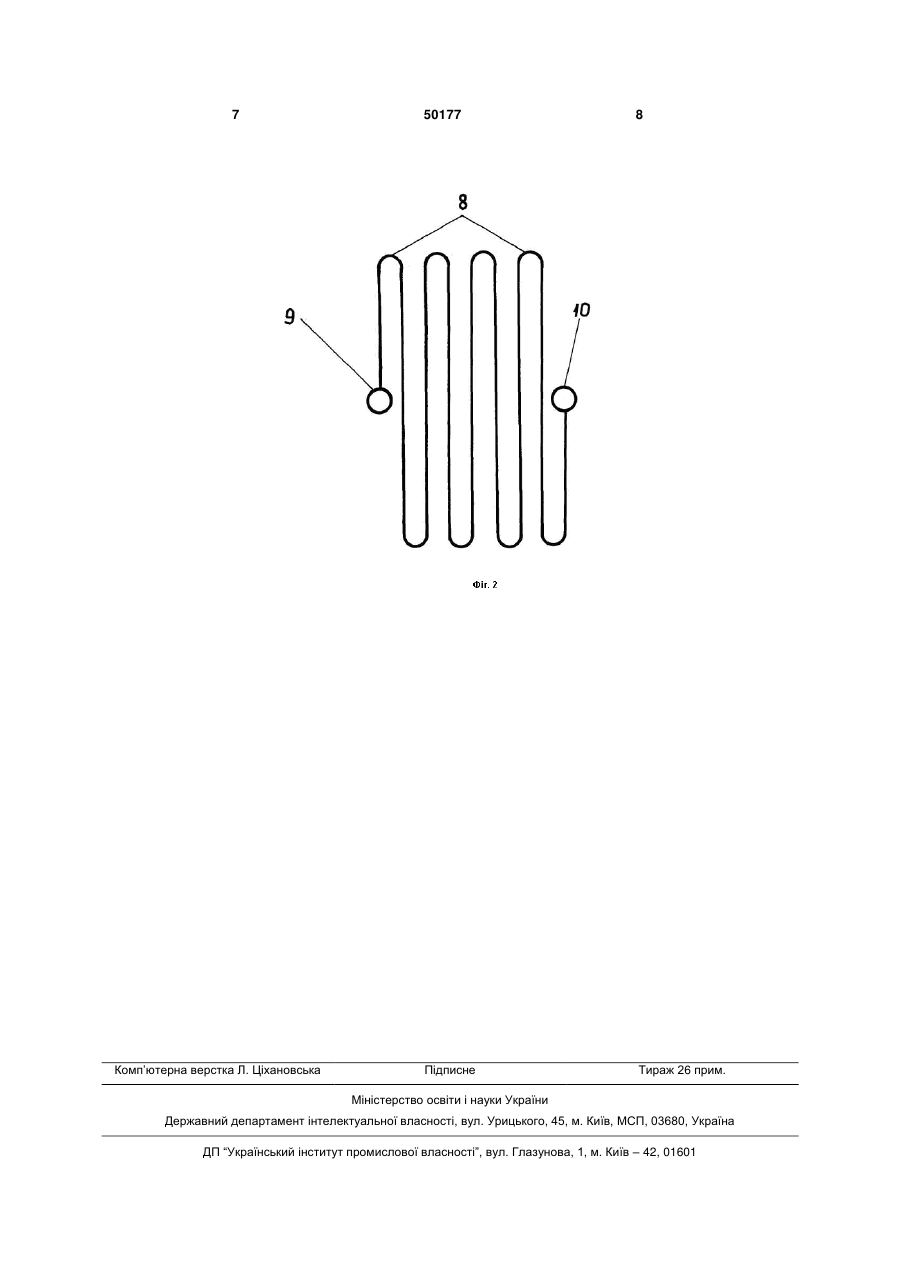 7 50177 8

8

9

10

Фіг. 2

Комп'ютерна верстка Л. Ціхановська Підписне Тираж 26 прим.

Міністерство освіти і науки України

Державний департамент інтелектуальної власності, вул. Урицького, 45, м. Київ, МСП, 03680, Україна

ДП "Український інститут промислової власності", вул. Глазунова, 1, м. Київ – 42, 01601